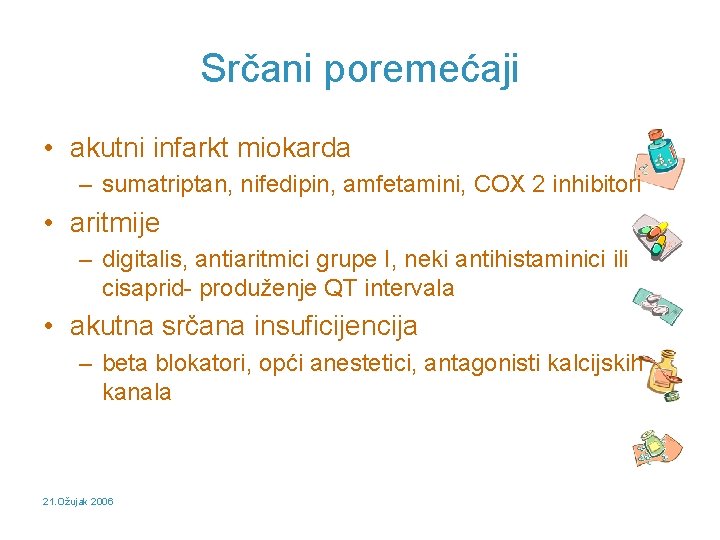 Srčani poremećaji

• akutni infarkt miokarda
– sumatriptan, nifedipin, amfetamini, COX 2 inhibitori

• aritmije
– digitalis, antiaritmici grupe I, neki antihistaminici ili cisaprid- produženje QT intervala

• akutna srčana insuficijencija
– beta blokatori, opći anestetici, antagonisti kalcijskih kanala

21.Ožujak 2006